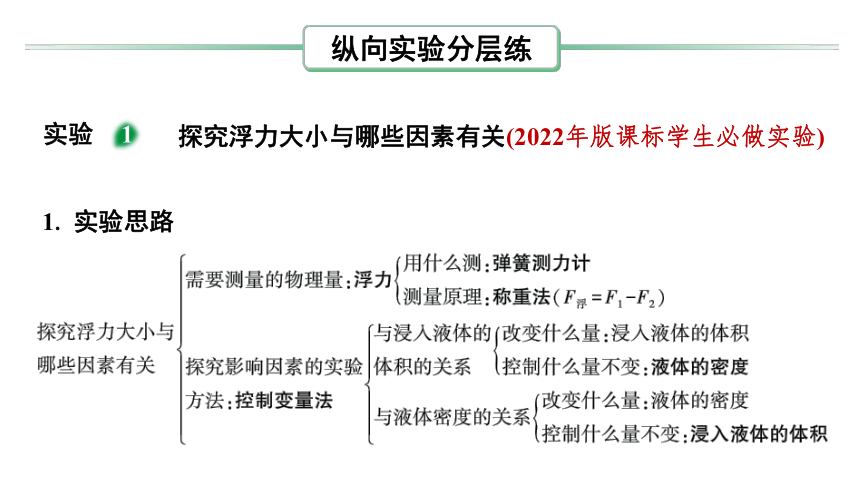 纵向实验分层练

实验 1 探究浮力大小与哪些因素有关(2022年版课标学生必做实验)

1. 实验思路

探究浮力大小与哪些因素有关

需要测量的物理量：浮力
用什么测：弹簧测力计
测量原理：称重法($F_{浮}=F_1-F_2$)

探究影响因素的实验方法：控制变量法

与浸入液体的体积的关系
改变什么量：浸入液体的体积
控制什么量不变：液体的密度

与液体密度的关系
改变什么量：液体的密度
控制什么量不变：浸入液体的体积